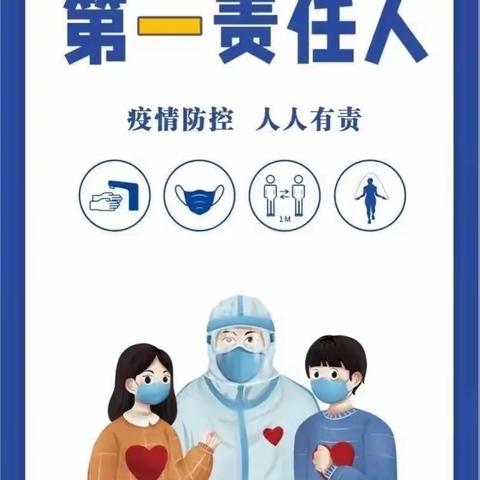 第一责任人

疫情防控 人人有责

1M